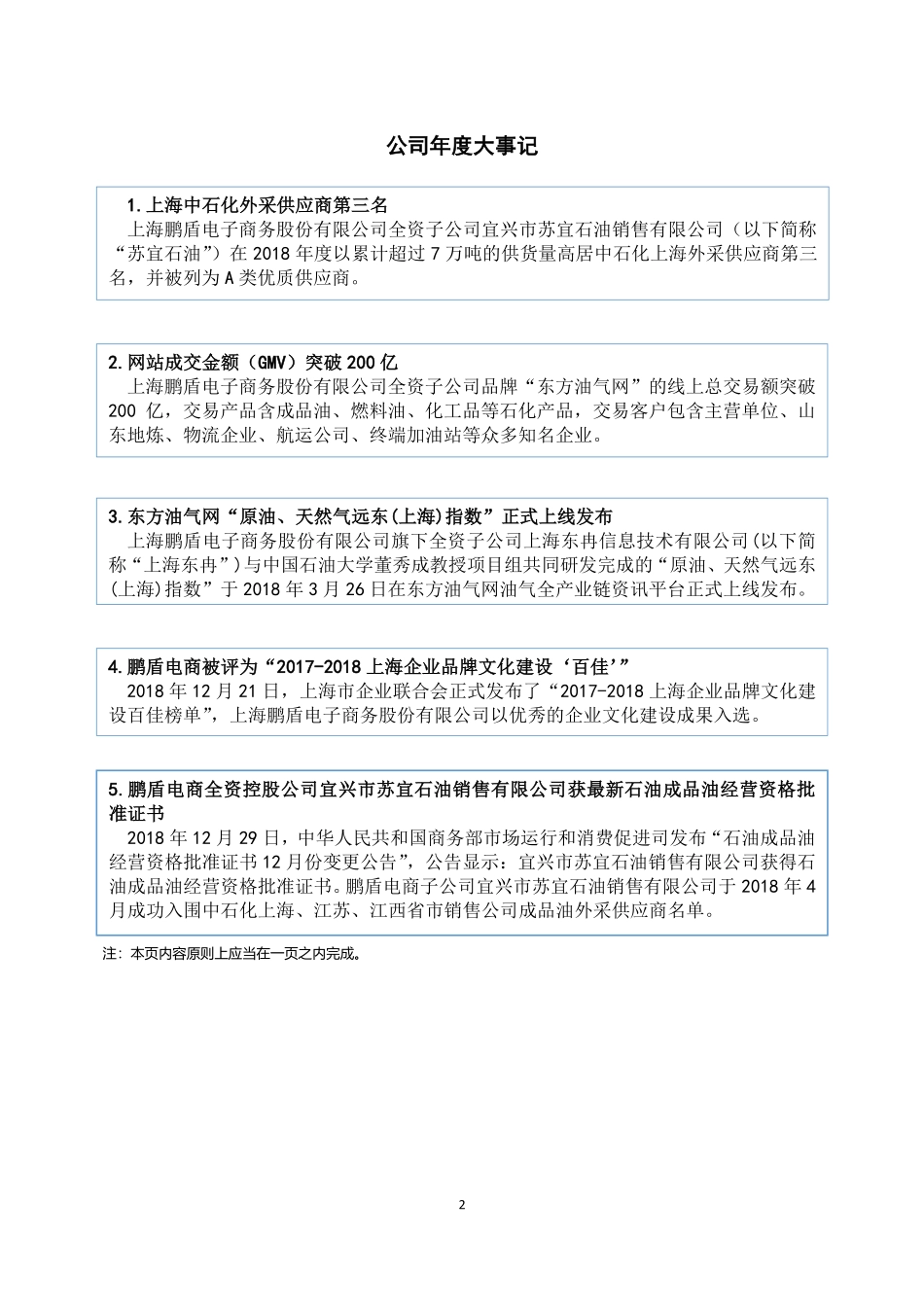 公司年度大事记

1.上海中石化外采供应商第三名
上海鹏盾电子商务股份有限公司全资子公司宜兴市苏宜石油销售有限公司（以下简称“苏宜石油”）在 2018 年度以累计超过 7 万吨的供货量高居中石化上海外采供应商第三名，并被列为 A 类优质供应商。

2.网站成交金额（GMV）突破 200 亿
上海鹏盾电子商务股份有限公司全资子公司品牌“东方油气网”的线上总交易额突破 200 亿，交易产品含成品油、燃料油、化工品等石化产品，交易客户包含主营单位、山东地炼、物流企业、航运公司、终端加油站等众多知名企业。

3.东方油气网“原油、天然气远东(上海)指数”正式上线发布
上海鹏盾电子商务股份有限公司旗下全资子公司上海东冉信息技术有限公司(以下简称“上海东冉”)与中国石油大学董秀成教授项目组共同研发完成的“原油、天然气远东(上海)指数”于 2018 年 3 月 26 日在东方油气网油气全产业链资讯平台正式上线发布。

4.鹏盾电商被评为“2017-2018 上海企业品牌文化建设‘百佳’”
2018 年 12 月 21 日，上海市企业联合会正式发布了“2017-2018 上海企业品牌文化建设百佳榜单”，上海鹏盾电子商务股份有限公司以优秀的企业文化建设成果入选。

5.鹏盾电商全资控股公司宜兴市苏宜石油销售有限公司获最新石油成品油经营资格批准证书
2018 年 12 月 29 日，中华人民共和国商务部市场运行和消费促进司发布“石油成品油经营资格批准证书 12 月份变更公告”，公告显示：宜兴市苏宜石油销售有限公司获得石油成品油经营资格批准证书。鹏盾电商子公司宜兴市苏宜石油销售有限公司于 2018 年 4 月成功入围中石化上海、江苏、江西省市销售公司成品油外采供应商名单。

注：本页内容原则上应当在一页之内完成。

2